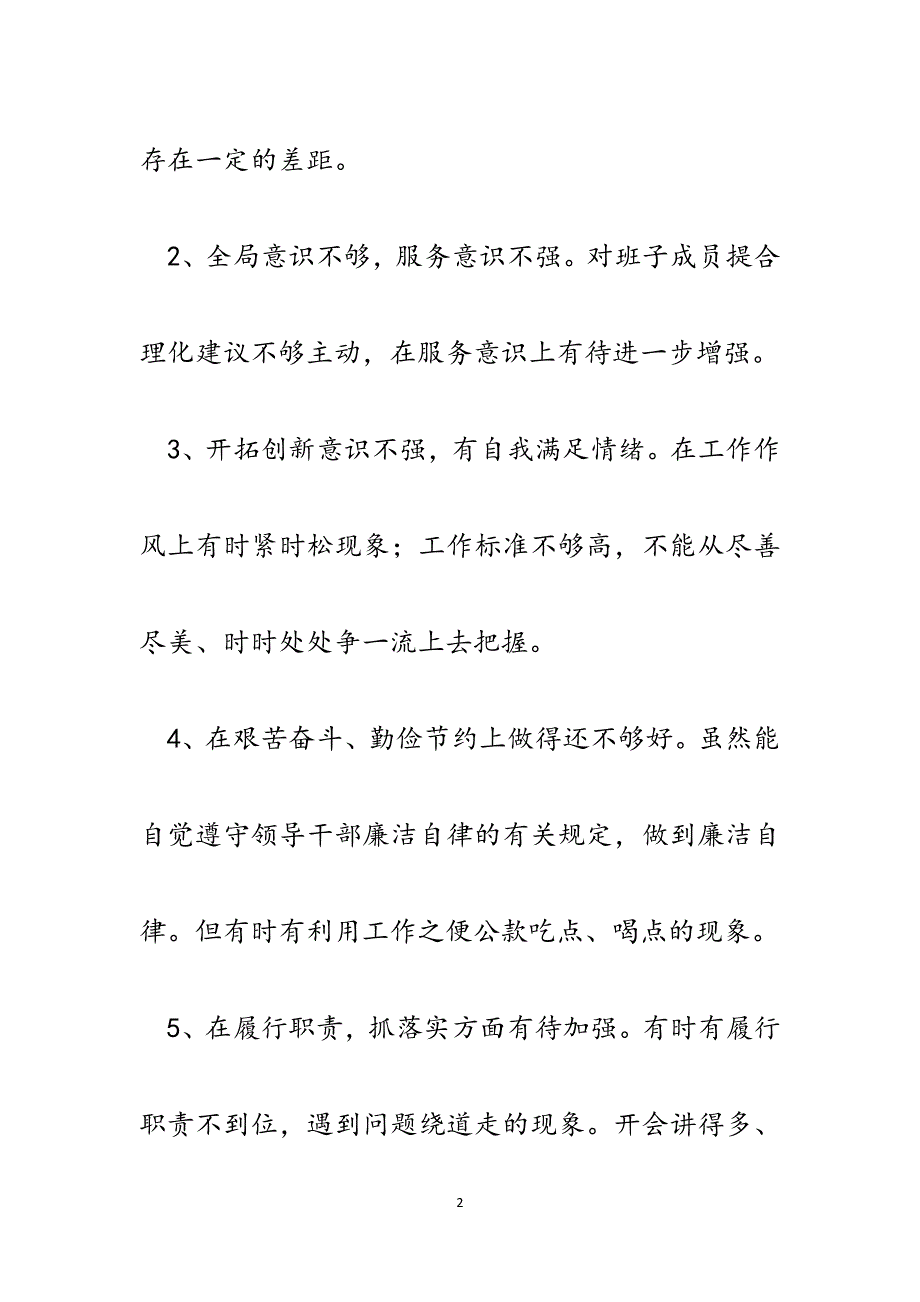 存在一定的差距。

2、全局意识不够，服务意识不强。对班子成员提合理化建议不够主动，在服务意识上有待进一步增强。

3、开拓创新意识不强，有自我满足情绪。在工作作风上有时紧时松现象；工作标准不够高，不能从尽善尽美、时时处处争一流上去把握。

4、在艰苦奋斗、勤俭节约上做得还不够好。虽然能自觉遵守领导干部廉洁自律的有关规定，做到廉洁自律。但有时有利用工作之便公款吃点、喝点的现象。

5、在履行职责，抓落实方面有待加强。有时有履行职责不到位，遇到问题绕道走的现象。开会讲得多、

2